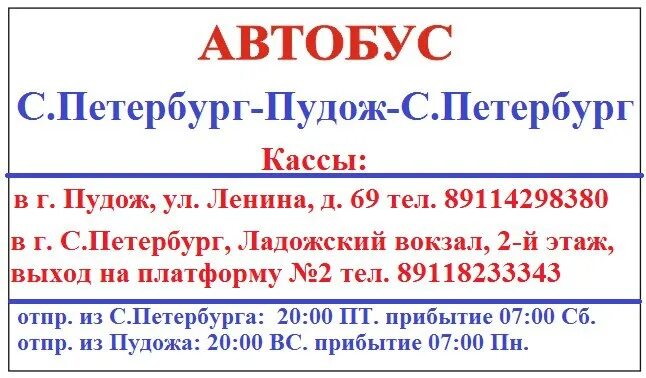 АВТОБУС

С.Петербург-Пудож-С.Петербург

Кассы:

в г. Пудож, ул. Ленина, д. 69 тел. 89114298380

в г. С.Петербург, Ладожский вокзал, 2-й этаж, выход на платформу №2 тел. 89118233343

отпр. из С.Петербурга: 20:00 ПТ. прибытие 07:00 Сб.
отпр. из Пудожа: 20:00 ВС. прибытие 07:00 Пн.